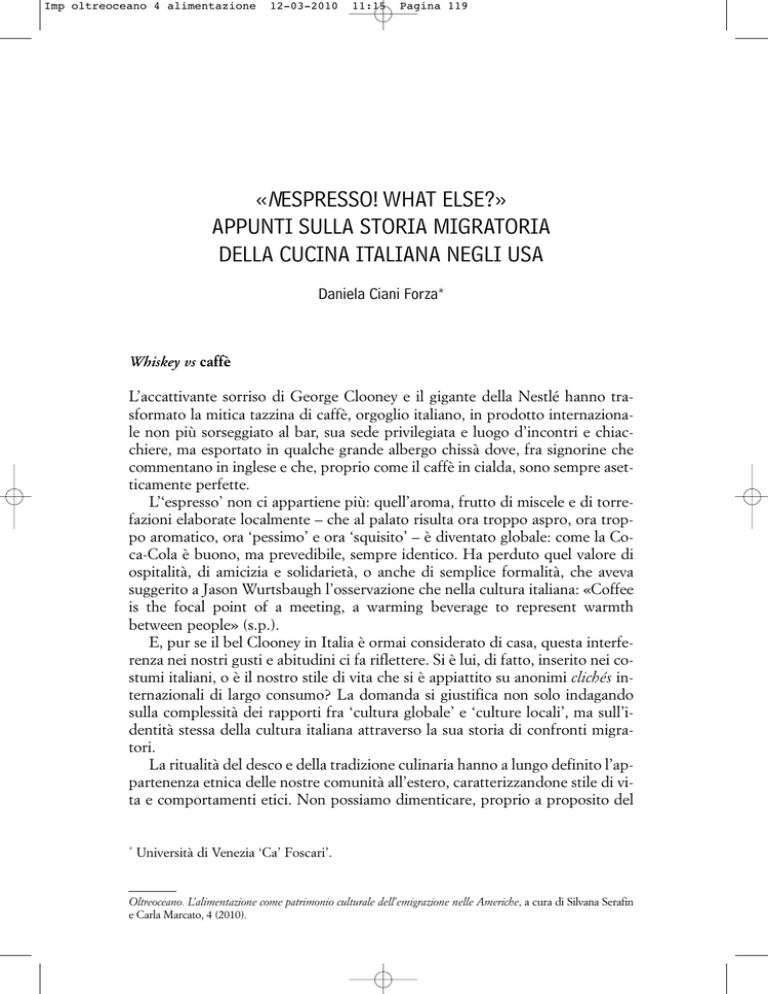 Imp oltreoceano 4 alimentazione 12-03-2010 11:15 Pagina 119

«NESPRESSO! WHAT ELSE?»
APPUNTI SULLA STORIA MIGRATORIA
DELLA CUCINA ITALIANA NEGLI USA

Daniela Ciani Forza*

Whiskey vs caffè

L'accattivante sorriso di George Clooney e il gigante della Nestlé hanno trasformato la mitica tazzina di caffè, orgoglio italiano, in prodotto internazionale non più sorseggiato al bar, sua sede privilegiata e luogo d'incontri e chiacchiere, ma esportato in qualche grande albergo chissà dove, fra signorine che commentano in inglese e che, proprio come il caffè in cialda, sono sempre asetticamente perfette.

L''espresso' non ci appartiene più: quell'aroma, frutto di miscele e di torrefazioni elaborate localmente – che al palato risulta ora troppo aspro, ora troppo aromatico, ora 'pessimo' e ora 'squisito' – è diventato globale: come la Coca-Cola è buono, ma prevedibile, sempre identico. Ha perduto quel valore di ospitalità, di amicizia e solidarietà, o anche di semplice formalità, che aveva suggerito a Jason Wurtsbaugh l'osservazione che nella cultura italiana: «Coffee is the focal point of a meeting, a warming beverage to represent warmth between people» (s.p.).

E, pur se il bel Clooney in Italia è ormai considerato di casa, questa interferenza nei nostri gusti e abitudini ci fa riflettere. Si è lui, di fatto, inserito nei costumi italiani, o è il nostro stile di vita che si è appiattito su anonimi clichés internazionali di largo consumo? La domanda si giustifica non solo indagando sulla complessità dei rapporti fra 'cultura globale' e 'culture locali', ma sull'identità stessa della cultura italiana attraverso la sua storia di confronti migratori.

La ritualità del desco e della tradizione culinaria hanno a lungo definito l'appartenenza etnica delle nostre comunità all'estero, caratterizzandone stile di vita e comportamenti etici. Non possiamo dimenticare, proprio a proposito del

* Università di Venezia 'Ca' Foscari'.

Oltreoceano. L'alimentazione come patrimonio culturale dell'emigrazione nelle Americhe, a cura di Silvana Serafin e Carla Marcato, 4 (2010).